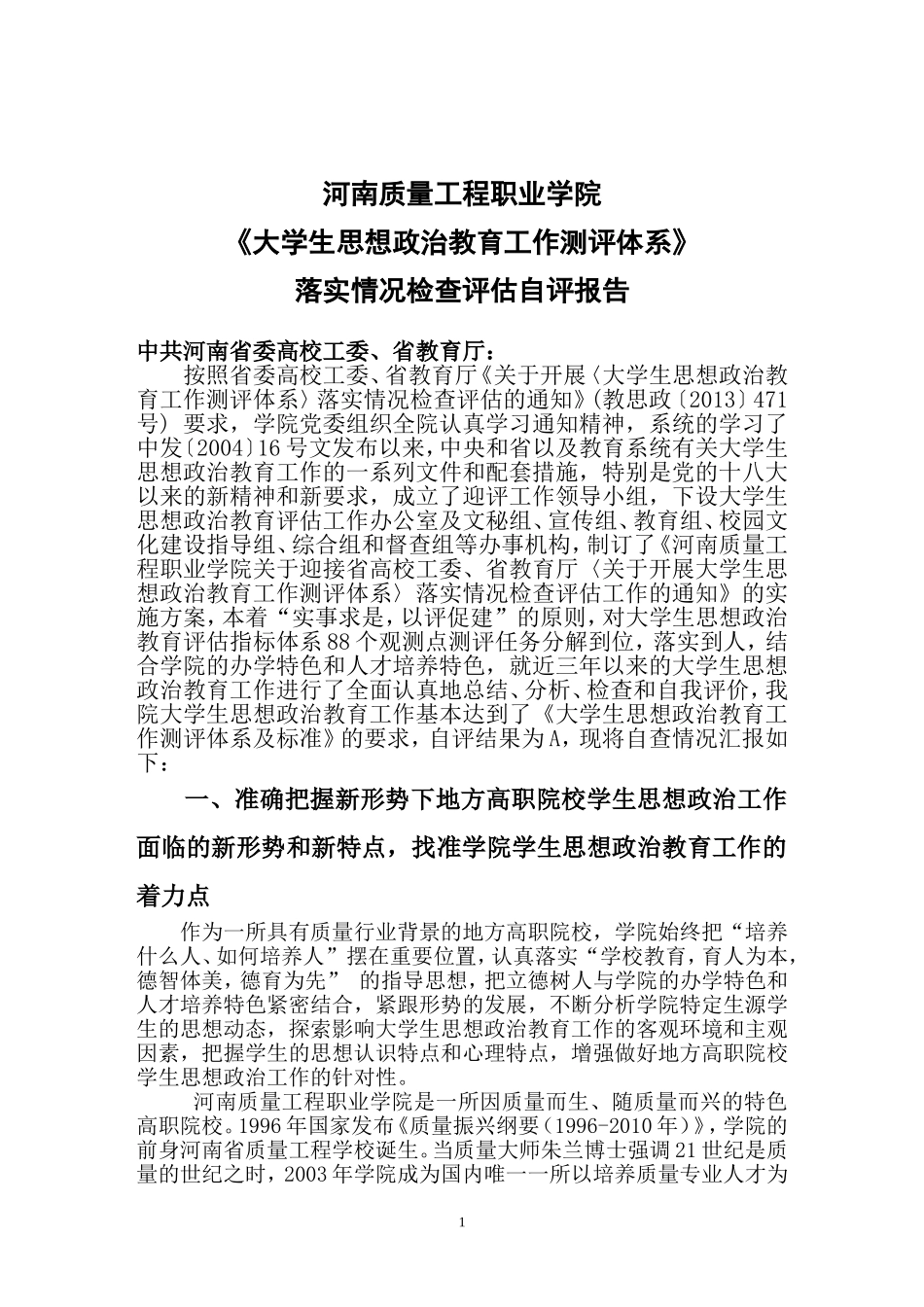 河南质量工程职业学院

《大学生思想政治教育工作测评体系》

落实情况检查评估自评报告

中共河南省委高校工委、省教育厅：

按照省委高校工委、省教育厅《关于开展〈大学生思想政治教育工作测评体系〉落实情况检查评估的通知》(教思政〔2013〕471号) 要求，学院党委组织全院认真学习通知精神，系统的学习了中发〔2004〕16号文发布以来，中央和省以及教育系统有关大学生思想政治教育工作的一系列文件和配套措施，特别是党的十八大以来的新精神和新要求，成立了迎评工作领导小组，下设大学生思想政治教育评估工作办公室及文秘组、宣传组、教育组、校园文化建设指导组、综合组和督查组等办事机构，制订了《河南质量工程职业学院关于迎接省高校工委、省教育厅〈关于开展大学生思想政治教育工作测评体系〉落实情况检查评估工作的通知》的实施方案，本着“实事求是，以评促建”的原则，对大学生思想政治教育评估指标体系88个观测点测评任务分解到位，落实到人，结合学院的办学特色和人才培养特色，就近三年以来的大学生思想政治教育工作进行了全面认真地总结、分析、检查和自我评价，我院大学生思想政治教育工作基本达到了《大学生思想政治教育工作测评体系及标准》的要求，自评结果为A，现将自查情况汇报如下：

一、准确把握新形势下地方高职院校学生思想政治工作面临的新形势和新特点，找准学院学生思想政治教育工作的着力点

作为一所具有质量行业背景的地方高职院校，学院始终把“培养什么人、如何培养人”摆在重要位置，认真落实“学校教育，育人为本，德智体美，德育为先” 的指导思想，把立德树人与学院的办学特色和人才培养特色紧密结合，紧跟形势的发展，不断分析学院特定生源学生的思想动态，探索影响大学生思想政治教育工作的客观环境和主观因素，把握学生的思想认识特点和心理特点，增强做好地方高职院校学生思想政治工作的针对性。

河南质量工程职业学院是一所因质量而生、随质量而兴的特色高职院校。1996年国家发布《质量振兴纲要（1996-2010年）》，学院的前身河南省质量工程学校诞生。当质量大师朱兰博士强调21世纪是质量的世纪之时，2003年学院成为国内唯一一所以培养质量专业人才为

1